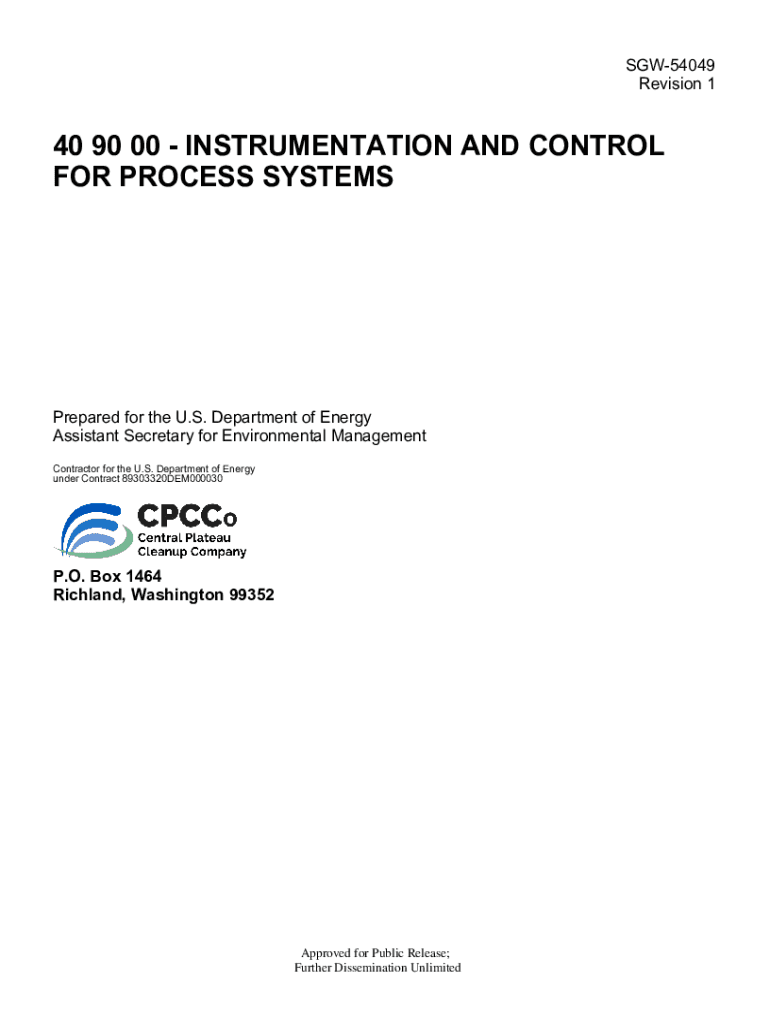 SGW-54049
Revision 1

40 90 00 - INSTRUMENTATION AND CONTROL FOR PROCESS SYSTEMS

Prepared for the U.S. Department of Energy
Assistant Secretary for Environmental Management

Contractor for the U.S. Department of Energy
under Contract 89303320DEM000030

CPCCo
Central Plateau
Cleanup Company

P.O. Box 1464
Richland, Washington 99352

Approved for Public Release;
Further Dissemination Unlimited